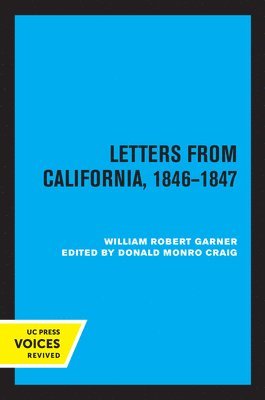 LETTERS FROM CALIFORNIA, 1846–1847

WILLIAM ROBERT GARNER
EDITED BY DONALD MONRO CRAIG

UC PRESS
VOICES
REVIVED